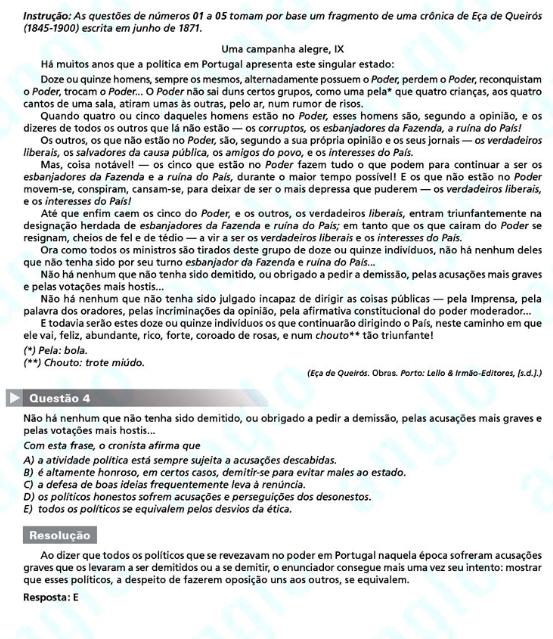 Instrução: As questões de números 01 a 05 tomam por base um fragmento de uma crônica de Eça de Queirós (1845-1900) escrita em junho de 1871.

Uma campanha alegre, IX

Há muitos anos que a política em Portugal apresenta este singular estado:

Doze ou quinze homens, sempre os mesmos, alternadamente possuem o Poder, perdem o Poder, reconquistam o Poder, trocam o Poder... O Poder não sai duns certos grupos, como uma pela* que quatro crianças, aos quatro cantos de uma sala, atiram umas às outras, pelo ar, num rumor de risos.

Quando quatro ou cinco daqueles homens estão no Poder, esses homens são, segundo a opinião, e os dizeres de todos os outros que lá não estão — os corruptos, os esbanjadores da Fazenda, a ruína do País!

Os outros, os que não estão no Poder, são, segundo a sua própria opinião e os seus jornais — os verdadeiros liberais, os salvadores da causa pública, os amigos do povo, e os interesses do País.

Mas, coisa notável! — os cinco que estão no Poder fazem tudo o que podem para continuar a ser os esbanjadores da Fazenda e a ruína do País, durante o maior tempo possível! E os que não estão no Poder movem-se, conspiram, cansam-se, para deixar de ser o mais depressa que puderem — os verdadeiros liberais, e os interesses do País!

Até que enfim caem os cinco do Poder, e os outros, os verdadeiros liberais, entram triunfantemente na designação herdada de esbanjadores da Fazenda e ruína do País; em tanto que os que caíram do Poder se resignam, cheios de fel e de tédio — a vir a ser os verdadeiros liberais e os interesses do País.

Ora como todos os ministros são tirados deste grupo de doze ou quinze indivíduos, não há nenhum deles que não tenha sido por seu turno esbanjador da Fazenda e ruína do País...

Não há nenhum que não tenha sido demitido, ou obrigado a pedir a demissão, pelas acusações mais graves e pelas votações mais hostis...

Não há nenhum que não tenha sido julgado incapaz de dirigir as coisas públicas — pela Imprensa, pela palavra dos oradores, pelas incriminações da opinião, pela afirmativa constitucional do poder moderador...

E todavia serão estes doze ou quinze indivíduos os que continuarão dirigindo o País, neste caminho em que ele vai, feliz, abundante, rico, forte, coroado de rosas, e num chouto** tão triunfante!

(*) Pela: bola.
(**) Chouto: trote miúdo.

(Eça de Queirós. Obras. Porto: Lello & Irmão-Editores, [s.d.].)

Questão 4

Não há nenhum que não tenha sido demitido, ou obrigado a pedir a demissão, pelas acusações mais graves e pelas votações mais hostis...

Com esta frase, o cronista afirma que

A) a atividade política está sempre sujeita a acusações descabidas.
B) é altamente honroso, em certos casos, demitir-se para evitar males ao estado.
C) a defesa de boas ideias frequentemente leva à renúncia.
D) os políticos honestos sofrem acusações e perseguições dos desonestos.
E) todos os políticos se equivalem pelos desvios da ética.

Resolução

Ao dizer que todos os políticos que se revezavam no poder em Portugal naquela época sofreram acusações graves que os levaram a ser demitidos ou a se demitir, o enunciador consegue mais uma vez seu intento: mostrar que esses políticos, a despeito de fazerem oposição uns aos outros, se equivalem.

Resposta: E